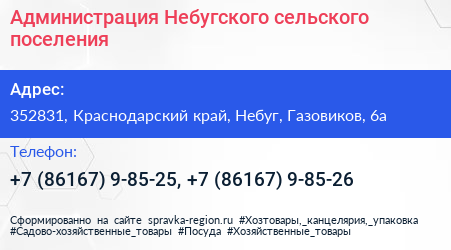 Администрация Небугского сельского поселения

Адрес:

352831, Краснодарский край, Небуг, Газовиков, 6а

Телефон:

+7 (86167) 9-85-25, +7 (86167) 9-85-26

Сформированно на сайте spravka-region.ru #Хозтовары,_канцелярия,_упаковка #Садово-хозяйственные_товары #Посуда #Хозяйственные_товары